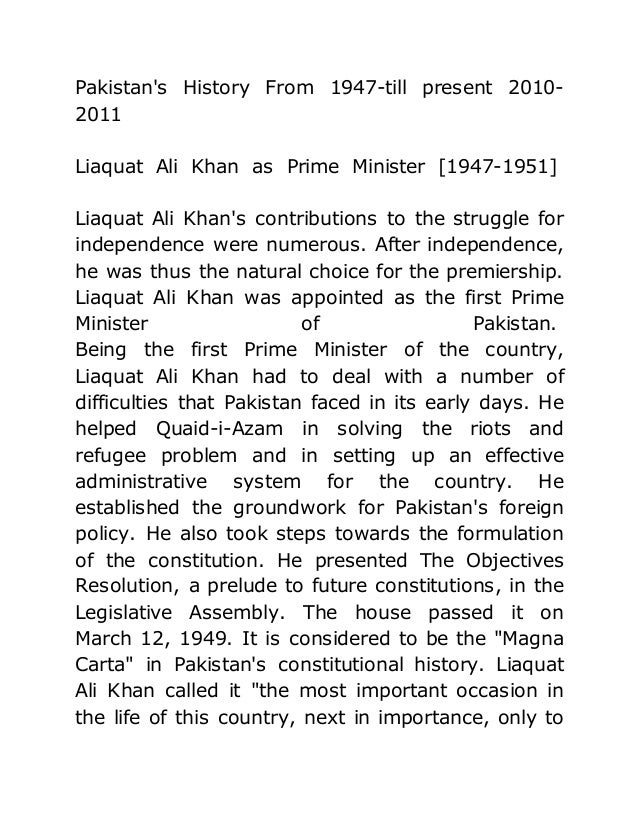 Pakistan's History From 1947-till present 2010-2011

Liaquat Ali Khan as Prime Minister [1947-1951]

Liaquat Ali Khan's contributions to the struggle for independence were numerous. After independence, he was thus the natural choice for the premiership. Liaquat Ali Khan was appointed as the first Prime Minister of Pakistan.
Being the first Prime Minister of the country, Liaquat Ali Khan had to deal with a number of difficulties that Pakistan faced in its early days. He helped Quaid-i-Azam in solving the riots and refugee problem and in setting up an effective administrative system for the country. He established the groundwork for Pakistan's foreign policy. He also took steps towards the formulation of the constitution. He presented The Objectives Resolution, a prelude to future constitutions, in the Legislative Assembly. The house passed it on March 12, 1949. It is considered to be the "Magna Carta" in Pakistan's constitutional history. Liaquat Ali Khan called it "the most important occasion in the life of this country, next in importance, only to